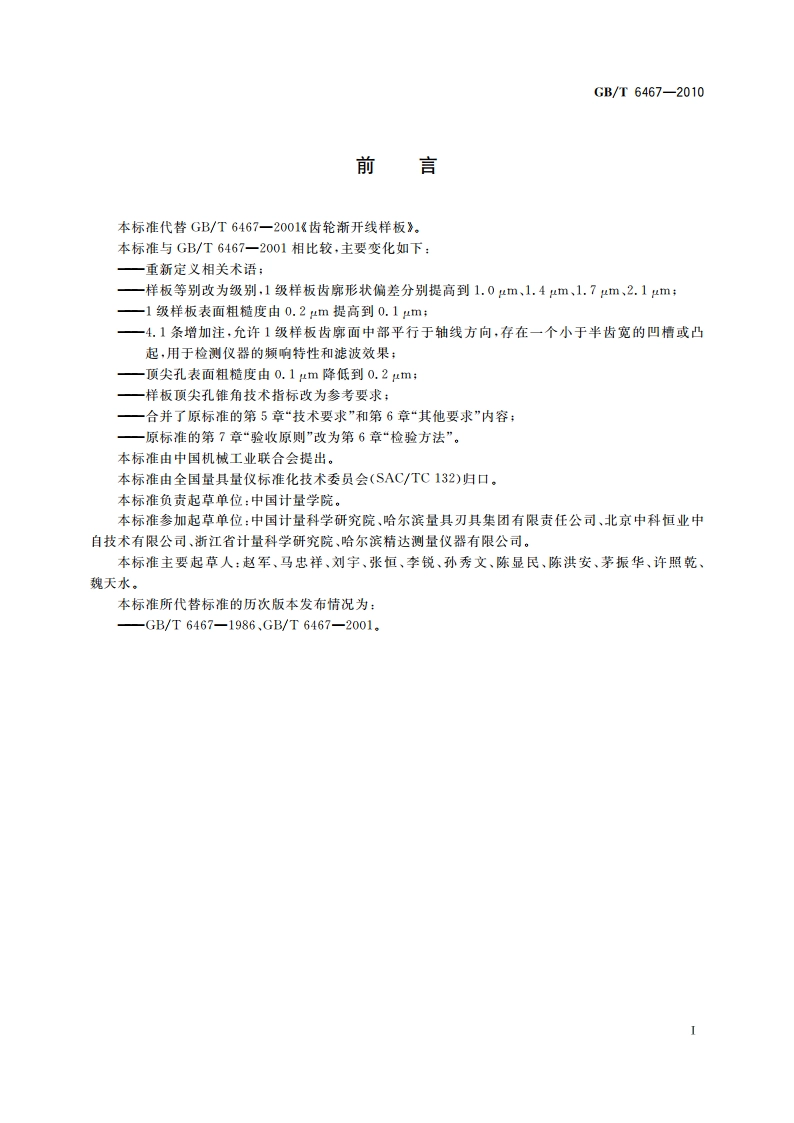 GB/T 6467—2010

前　言

本标准代替 GB/T 6467—2001《齿轮渐开线样板》。

本标准与 GB/T 6467—2001 相比较，主要变化如下：

——重新定义相关术语；

——样板等别改为级别，1 级样板齿廓形状偏差分别提高到 1.0 μm、1.4 μm、1.7 μm、2.1 μm；

——1 级样板表面粗糙度由 0.2 μm 提高到 0.1 μm；

——4.1 条增加注，允许 1 级样板齿廓面中部平行于轴线方向，存在一个小于半齿宽的凹槽或凸起，用于检测仪器的频响特性和滤波效果；

——顶尖孔表面粗糙度由 0.1 μm 降低到 0.2 μm；

——样板顶尖孔锥角技术指标改为参考要求；

——合并了原标准的第 5 章“技术要求”和第 6 章“其他要求”内容；

——原标准的第 7 章“验收原则”改为第 6 章“检验方法”。

本标准由中国机械工业联合会提出。

本标准由全国量具量仪标准化技术委员会(SAC/TC 132)归口。

本标准负责起草单位：中国计量学院。

本标准参加起草单位：中国计量科学研究院、哈尔滨量具刃具集团有限责任公司、北京中科恒业中自技术有限公司、浙江省计量科学研究院、哈尔滨精达测量仪器有限公司。

本标准主要起草人：赵军、马忠祥、刘宇、张恒、李锐、孙秀文、陈显民、陈洪安、茅振华、许照乾、魏天水。

本标准所代替标准的历次版本发布情况为：

——GB/T 6467—1986、GB/T 6467—2001。

I